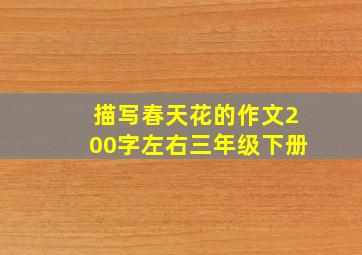 描写春天花的作文200字左右三年级下册